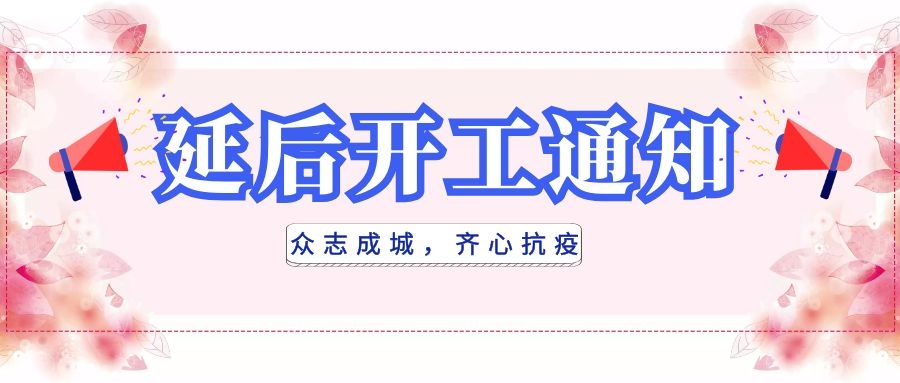 延后开工通知

众志成城，齐心抗疫